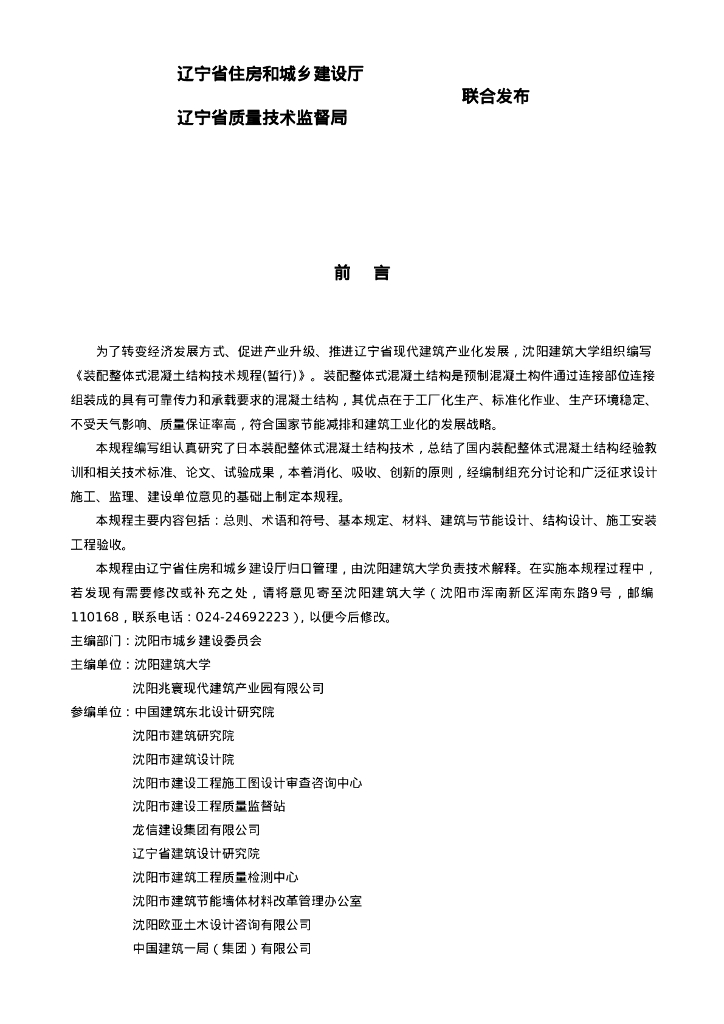 辽宁省住房和城乡建设厅

联合发布

辽宁省质量技术监督局

前　言

为了转变经济发展方式、促进产业升级、推进辽宁省现代建筑产业化发展，沈阳建筑大学组织编写《装配整体式混凝土结构技术规程(暂行)》。装配整体式混凝土结构是预制混凝土构件通过连接部位连接组装成的具有可靠传力和承载要求的混凝土结构，其优点在于工厂化生产、标准化作业、生产环境稳定、不受天气影响、质量保证率高，符合国家节能减排和建筑工业化的发展战略。

本规程编写组认真研究了日本装配整体式混凝土结构技术，总结了国内装配整体式混凝土结构经验教训和相关技术标准、论文、试验成果，本着消化、吸收、创新的原则，经编制组充分讨论和广泛征求设计施工、监理、建设单位意见的基础上制定本规程。

本规程主要内容包括：总则、术语和符号、基本规定、材料、建筑与节能设计、结构设计、施工安装工程验收。

本规程由辽宁省住房和城乡建设厅归口管理，由沈阳建筑大学负责技术解释。在实施本规程过程中，若发现有需要修改或补充之处，请将意见寄至沈阳建筑大学（沈阳市浑南新区浑南东路9号，邮编110168，联系电话：024-24692223），以便今后修改。

主编部门：沈阳市城乡建设委员会
主编单位：沈阳建筑大学
沈阳兆寰现代建筑产业园有限公司
参编单位：中国建筑东北设计研究院
沈阳市建筑研究院
沈阳市建筑设计院
沈阳市建设工程施工图设计审查咨询中心
沈阳市建设工程质量监督站
龙信建设集团有限公司
辽宁省建筑设计研究院
沈阳市建筑工程质量检测中心
沈阳市建筑节能墙体材料改革管理办公室
沈阳欧亚土木设计咨询有限公司
中国建筑一局（集团）有限公司